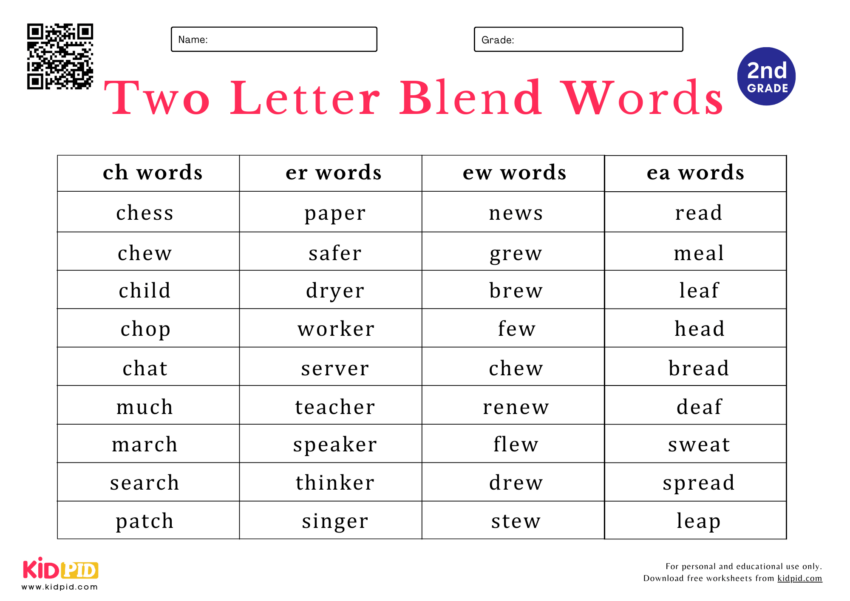 Name:

Grade:

2nd GRADE

Two Letter Blend Words

| ch words | er words | ew words | ea words |
|---|---|---|---|
| chess | paper | news | read |
| chew | safer | grew | meal |
| child | dryer | brew | leaf |
| chop | worker | few | head |
| chat | server | chew | bread |
| much | teacher | renew | deaf |
| march | speaker | flew | sweat |
| search | thinker | drew | spread |
| patch | singer | stew | leap |

KIDPID
www.kidpid.com

For personal and educational use only.
Download free worksheets from kidpid.com